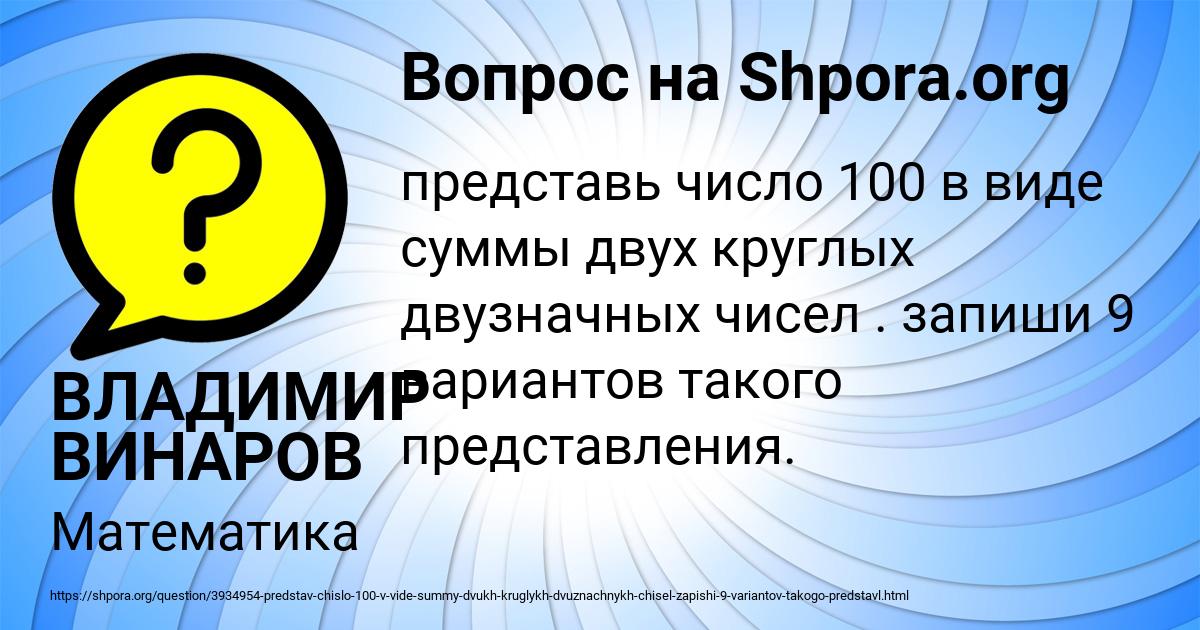 Вопрос на Shpora.org

представь число 100 в виде суммы двух круглых двузначных чисел . запиши 9 вариантов такого представления.

ВЛАДИМИР ВИНАРОВ

Математика

https://shpora.org/question/3934954-predstav-chislo-100-v-vide-summy-dvukh-kruglykh-dvuznachnykh-chisel-zapishi-9-variantov-takogo-predstavl.html